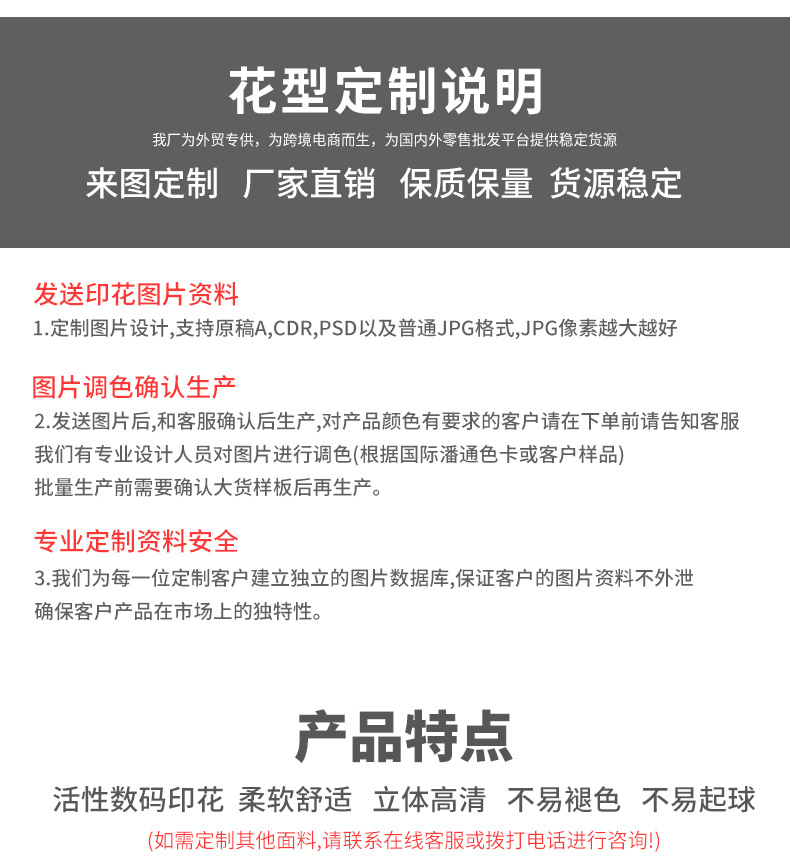 花型定制说明

我厂为外贸专供，为跨境电商而生，为国内外零售批发平台提供稳定货源

来图定制 厂家直销 保质保量 货源稳定

发送印花图片资料

1.定制图片设计,支持原稿A,CDR,PSD以及普通JPG格式,JPG像素越大越好

图片调色确认生产

2.发送图片后,和客服确认后生产,对产品颜色有要求的客户请在下单前请告知客服
我们有专业设计人员对图片进行调色(根据国际潘通色卡或客户样品)
批量生产前需要确认大货样板后再生产。

专业定制资料安全

3.我们为每一位定制客户建立独立的图片数据库,保证客户的图片资料不外泄
确保客户产品在市场上的独特性。

产品特点

活性数码印花 柔软舒适 立体高清 不易褪色 不易起球

(如需定制其他面料,请联系在线客服或拨打电话进行咨询!)